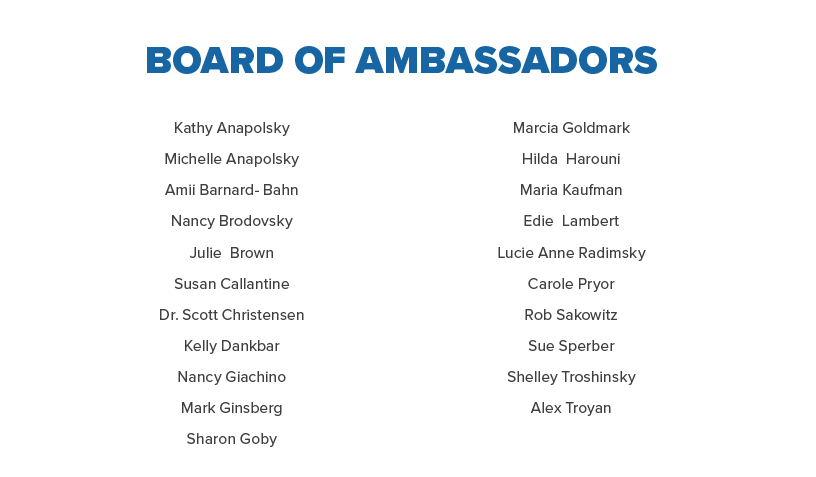 BOARD OF AMBASSADORS

Kathy Anapolsky
Michelle Anapolsky
Amii Barnard- Bahn
Nancy Brodovsky
Julie Brown
Susan Callantine
Dr. Scott Christensen
Kelly Dankbar
Nancy Giachino
Mark Ginsberg
Sharon Goby

Marcia Goldmark
Hilda Harouni
Maria Kaufman
Edie Lambert
Lucie Anne Radimsky
Carole Pryor
Rob Sakowitz
Sue Sperber
Shelley Troshinsky
Alex Troyan